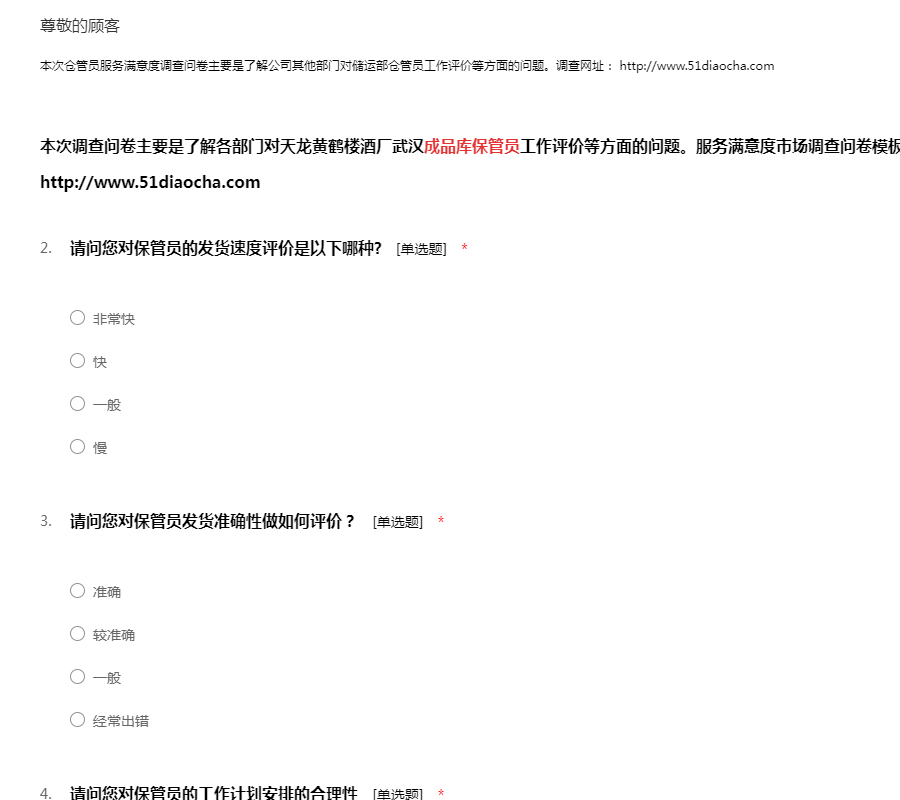 尊敬的顾客

本次仓管员服务满意度调查问卷主要是了解公司其他部门对储运部仓管员工作评价等方面的问题。调查网址： http://www.51diaocha.com

本次调查问卷主要是了解各部门对天龙黄鹤楼酒厂武汉成品库保管员工作评价等方面的问题。服务满意度市场调查问卷模板

http://www.51diaocha.com

2. 请问您对保管员的发货速度评价是以下哪种? [单选题] *

○ 非常快

○ 快

○ 一般

○ 慢

3. 请问您对保管员发货准确性做如何评价？ [单选题] *

○ 准确

○ 较准确

○ 一般

○ 经常出错

4. 请问您对保管员的工作计划安排的合理性 [单选题] *